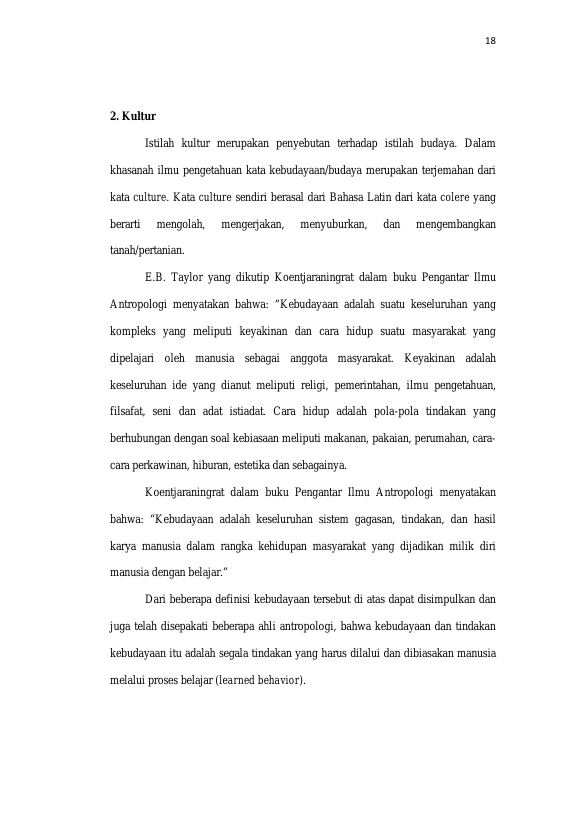 18

2. Kultur

Istilah kultur merupakan penyebutan terhadap istilah budaya. Dalam khasanah ilmu pengetahuan kata kebudayaan/budaya merupakan terjemahan dari kata culture. Kata culture sendiri berasal dari Bahasa Latin dari kata colere yang berarti mengolah, mengerjakan, menyuburkan, dan mengembangkan tanah/pertanian.

E.B. Taylor yang dikutip Koentjaraningrat dalam buku Pengantar Ilmu Antropologi menyatakan bahwa: "Kebudayaan adalah suatu keseluruhan yang kompleks yang meliputi keyakinan dan cara hidup suatu masyarakat yang dipelajari oleh manusia sebagai anggota masyarakat. Keyakinan adalah keseluruhan ide yang dianut meliputi religi, pemerintahan, ilmu pengetahuan, filsafat, seni dan adat istiadat. Cara hidup adalah pola-pola tindakan yang berhubungan dengan soal kebiasaan meliputi makanan, pakaian, perumahan, cara-cara perkawinan, hiburan, estetika dan sebagainya.

Koentjaraningrat dalam buku Pengantar Ilmu Antropologi menyatakan bahwa: "Kebudayaan adalah keseluruhan sistem gagasan, tindakan, dan hasil karya manusia dalam rangka kehidupan masyarakat yang dijadikan milik diri manusia dengan belajar."

Dari beberapa definisi kebudayaan tersebut di atas dapat disimpulkan dan juga telah disepakati beberapa ahli antropologi, bahwa kebudayaan dan tindakan kebudayaan itu adalah segala tindakan yang harus dilalui dan dibiasakan manusia melalui proses belajar (learned behavior).